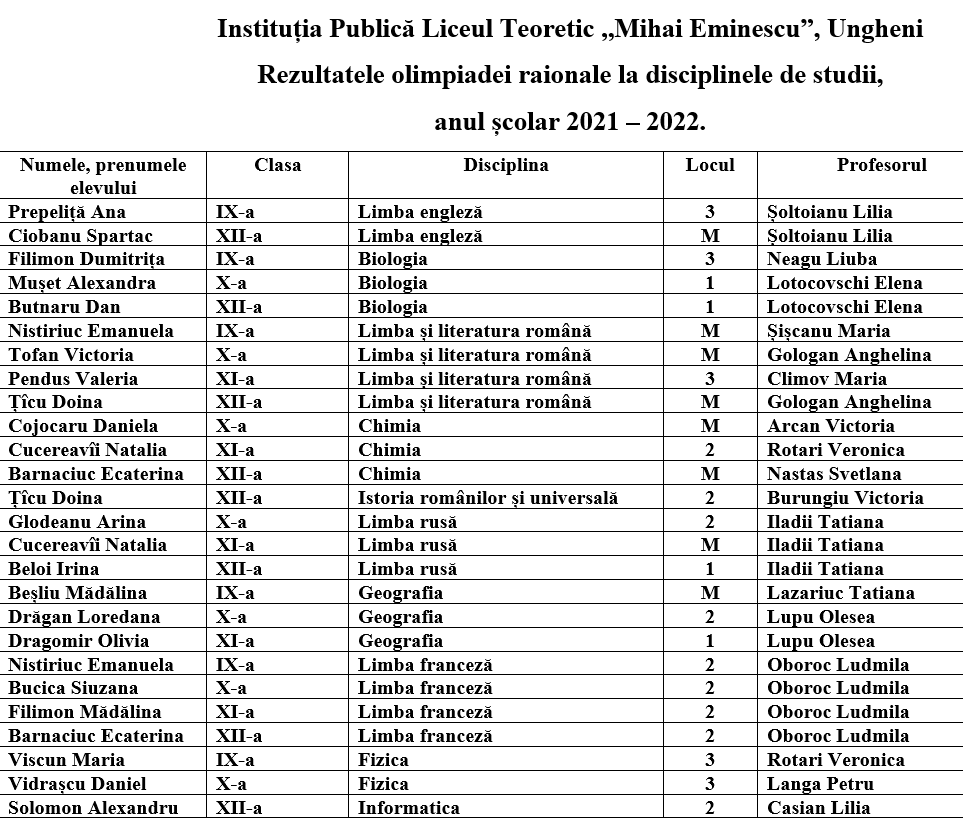 Instituția Publică Liceul Teoretic „Mihai Eminescu”, Ungheni
Rezultatele olimpiadei raionale la disciplinele de studii,
anul școlar 2021 – 2022.

| Numele, prenumele elevului | Clasa | Disciplina | Locul | Profesorul |
|---|---|---|---|---|
| Prepeliță Ana | IX-a | Limba engleză | 3 | Șoltoianu Lilia |
| Ciobanu Spartac | XII-a | Limba engleză | M | Șoltoianu Lilia |
| Filimon Dumitrița | IX-a | Biologia | 3 | Neagu Liuba |
| Mușet Alexandra | X-a | Biologia | 1 | Lotocovschi Elena |
| Butnaru Dan | XII-a | Biologia | 1 | Lotocovschi Elena |
| Nistiriuc Emanuela | IX-a | Limba și literatura română | M | Șișcanu Maria |
| Tofan Victoria | X-a | Limba și literatura română | M | Gologan Anghelina |
| Pendus Valeria | XI-a | Limba și literatura română | 3 | Climov Maria |
| Țîcu Doina | XII-a | Limba și literatura română | M | Gologan Anghelina |
| Cojocaru Daniela | X-a | Chimia | M | Arcan Victoria |
| Cucereavîi Natalia | XI-a | Chimia | 2 | Rotari Veronica |
| Barnaciuc Ecaterina | XII-a | Chimia | M | Nastas Svetlana |
| Țîcu Doina | XII-a | Istoria românilor și universală | 2 | Burungiu Victoria |
| Glodeanu Arina | X-a | Limba rusă | 2 | Iladii Tatiana |
| Cucereavîi Natalia | XI-a | Limba rusă | M | Iladii Tatiana |
| Beloi Irina | XII-a | Limba rusă | 1 | Iladii Tatiana |
| Beșliu Mădălina | IX-a | Geografia | M | Lazariuc Tatiana |
| Drăgan Loredana | X-a | Geografia | 2 | Lupu Olesea |
| Dragomir Olivia | XI-a | Geografia | 1 | Lupu Olesea |
| Nistiriuc Emanuela | IX-a | Limba franceză | 2 | Oboroc Ludmila |
| Bucica Siuzana | X-a | Limba franceză | 2 | Oboroc Ludmila |
| Filimon Mădălina | XI-a | Limba franceză | 2 | Oboroc Ludmila |
| Barnaciuc Ecaterina | XII-a | Limba franceză | 2 | Oboroc Ludmila |
| Viscun Maria | IX-a | Fizica | 3 | Rotari Veronica |
| Vidrașcu Daniel | X-a | Fizica | 3 | Langa Petru |
| Solomon Alexandru | XII-a | Informatica | 2 | Casian Lilia |